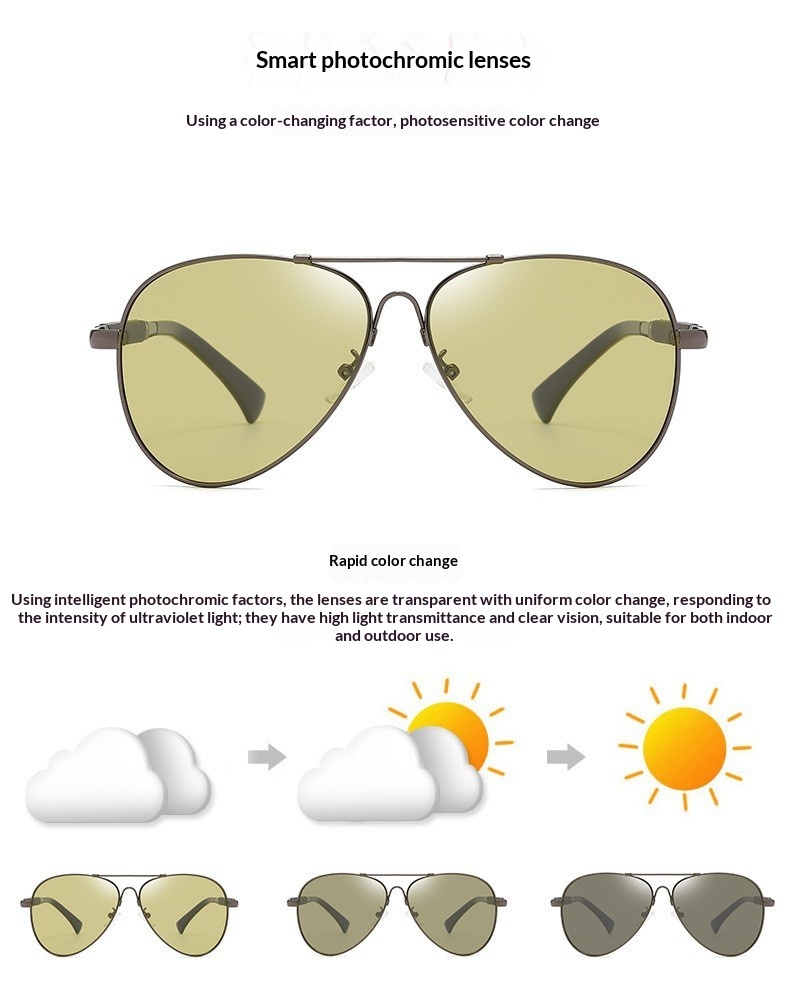 Smart photochromic lenses

Using a color-changing factor, photosensitive color change

Rapid color change

Using intelligent photochromic factors, the lenses are transparent with uniform color change, responding to the intensity of ultraviolet light; they have high light transmittance and clear vision, suitable for both indoor and outdoor use.